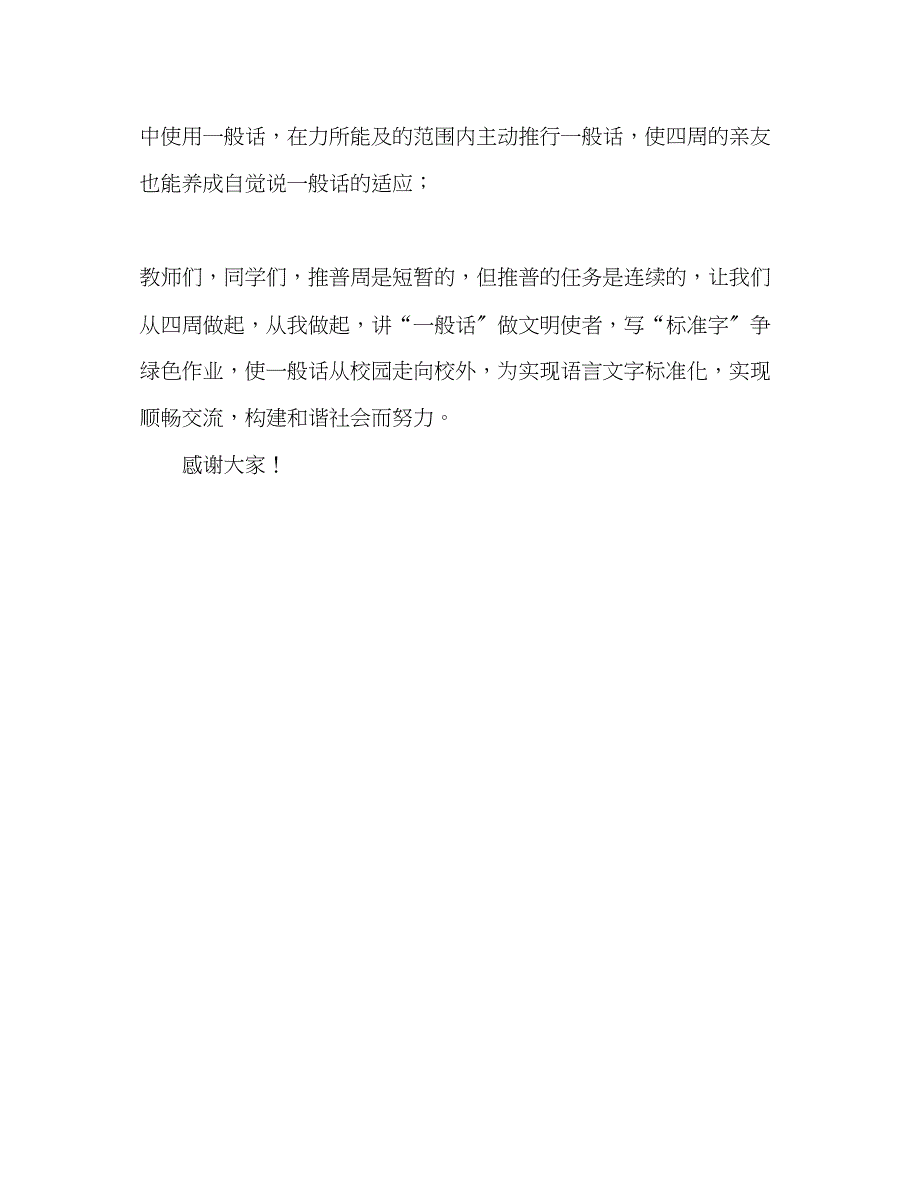 中使用一般话，在力所能及的范围内主动推行一般话，使四周的亲友也能养成自觉说一般话的适应；

教师们，同学们，推普周是短暂的，但推普的任务是连续的，让我们从四周做起，从我做起，讲“一般话〞做文明使者，写“标准字〞争绿色作业，使一般话从校园走向校外，为实现语言文字标准化，实现顺畅交流，构建和谐社会而努力。

感谢大家！